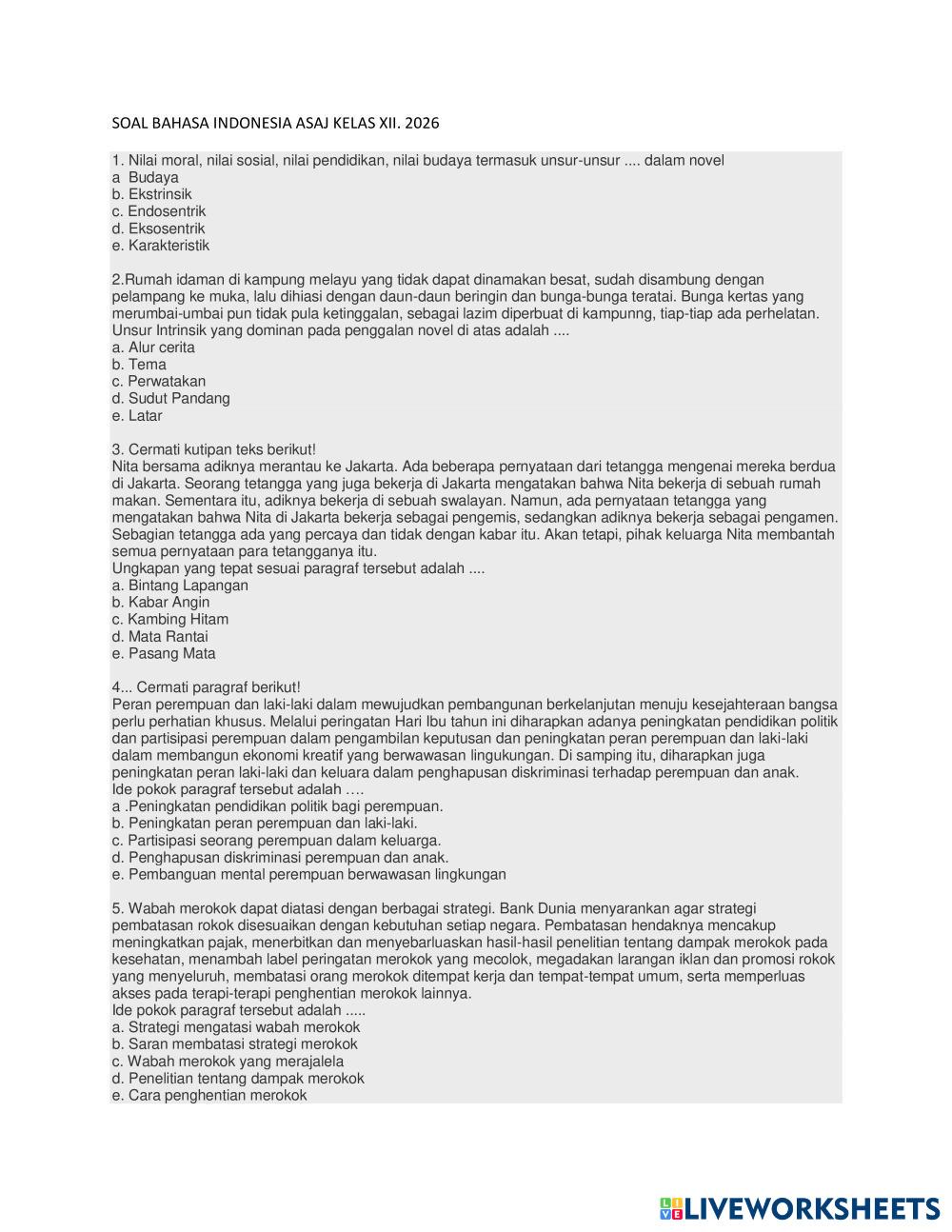 SOAL BAHASA INDONESIA ASAJ KELAS XII. 2026

1. Nilai moral, nilai sosial, nilai pendidikan, nilai budaya termasuk unsur-unsur .... dalam novel
a  Budaya
b. Ekstrinsik
c. Endosentrik
d. Eksosentrik
e. Karakteristik

2.Rumah idaman di kampung melayu yang tidak dapat dinamakan besat, sudah disambung dengan pelampang ke muka, lalu dihiasi dengan daun-daun beringin dan bunga-bunga teratai. Bunga kertas yang merumbai-umbai pun tidak pula ketinggalan, sebagai lazim diperbuat di kampunng, tiap-tiap ada perhelatan. Unsur Intrinsik yang dominan pada penggalan novel di atas adalah ....
a. Alur cerita
b. Tema
c. Perwatakan
d. Sudut Pandang
e. Latar

3. Cermati kutipan teks berikut!
Nita bersama adiknya merantau ke Jakarta. Ada beberapa pernyataan dari tetangga mengenai mereka berdua di Jakarta. Seorang tetangga yang juga bekerja di Jakarta mengatakan bahwa Nita bekerja di sebuah rumah makan. Sementara itu, adiknya bekerja di sebuah swalayan. Namun, ada pernyataan tetangga yang mengatakan bahwa Nita di Jakarta bekerja sebagai pengemis, sedangkan adiknya bekerja sebagai pengamen. Sebagian tetangga ada yang percaya dan tidak dengan kabar itu. Akan tetapi, pihak keluarga Nita membantah semua pernyataan para tetangganya itu.
Ungkapan yang tepat sesuai paragraf tersebut adalah ....
a. Bintang Lapangan
b. Kabar Angin
c. Kambing Hitam
d. Mata Rantai
e. Pasang Mata

4... Cermati paragraf berikut!
Peran perempuan dan laki-laki dalam mewujudkan pembangunan berkelanjutan menuju kesejahteraan bangsa perlu perhatian khusus. Melalui peringatan Hari Ibu tahun ini diharapkan adanya peningkatan pendidikan politik dan partisipasi perempuan dalam pengambilan keputusan dan peningkatan peran perempuan dan laki-laki dalam membangun ekonomi kreatif yang berwawasan lingukungan. Di samping itu, diharapkan juga peningkatan peran laki-laki dan keluara dalam penghapusan diskriminasi terhadap perempuan dan anak.
Ide pokok paragraf tersebut adalah ….
a .Peningkatan pendidikan politik bagi perempuan.
b. Peningkatan peran perempuan dan laki-laki.
c. Partisipasi seorang perempuan dalam keluarga.
d. Penghapusan diskriminasi perempuan dan anak.
e. Pembanguan mental perempuan berwawasan lingkungan

5. Wabah merokok dapat diatasi dengan berbagai strategi. Bank Dunia menyarankan agar strategi pembatasan rokok disesuaikan dengan kebutuhan setiap negara. Pembatasan hendaknya mencakup meningkatkan pajak, menerbitkan dan menyebarluaskan hasil-hasil penelitian tentang dampak merokok pada kesehatan, menambah label peringatan merokok yang mecolok, megadakan larangan iklan dan promosi rokok yang menyeluruh, membatasi orang merokok ditempat kerja dan tempat-tempat umum, serta memperluas akses pada terapi-terapi penghentian merokok lainnya.
Ide pokok paragraf tersebut adalah .....
a. Strategi mengatasi wabah merokok
b. Saran membatasi strategi merokok
c. Wabah merokok yang merajalela
d. Penelitian tentang dampak merokok
e. Cara penghentian merokok

LIVEWORKSHEETS